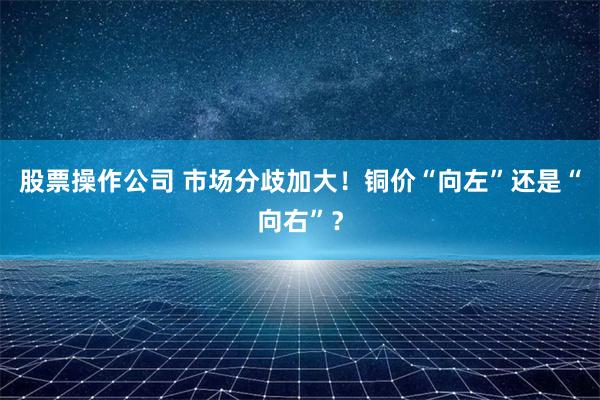 股票操作公司 市场分歧加大！铜价“向左”还是“向右”？